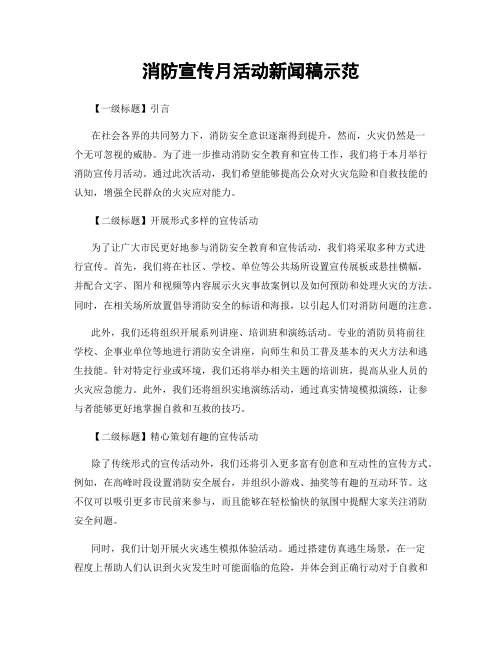 消防宣传月活动新闻稿示范

【一级标题】引言

在社会各界的共同努力下，消防安全意识逐渐得到提升，然而，火灾仍然是一个无可忽视的威胁。为了进一步推动消防安全教育和宣传工作，我们将于本月举行消防宣传月活动。通过此次活动，我们希望能够提高公众对火灾危险和自救技能的认知，增强全民群众的火灾应对能力。

【二级标题】开展形式多样的宣传活动

为了让广大市民更好地参与消防安全教育和宣传活动，我们将采取多种方式进行宣传。首先，我们将在社区、学校、单位等公共场所设置宣传展板或悬挂横幅，并配合文字、图片和视频等内容展示火灾事故案例以及如何预防和处理火灾的方法。同时，在相关场所放置倡导消防安全的标语和海报，以引起人们对消防问题的注意。

此外，我们还将组织开展系列讲座、培训班和演练活动。专业的消防员将前往学校、企事业单位等地进行消防安全讲座，向师生和员工普及基本的灭火方法和逃生技能。针对特定行业或环境，我们还将举办相关主题的培训班，提高从业人员的火灾应急能力。此外，我们还将组织实地演练活动，通过真实情境模拟演练，让参与者能够更好地掌握自救和互救的技巧。

【二级标题】精心策划有趣的宣传活动

除了传统形式的宣传活动外，我们还将引入更多富有创意和互动性的宣传方式。例如，在高峰时段设置消防安全展台，并组织小游戏、抽奖等有趣的互动环节。这不仅可以吸引更多市民前来参与，而且能够在轻松愉快的氛围中提醒大家关注消防安全问题。

同时，我们计划开展火灾逃生模拟体验活动。通过搭建仿真逃生场景，在一定程度上帮助人们认识到火灾发生时可能面临的危险，并体会到正确行动对于自救和